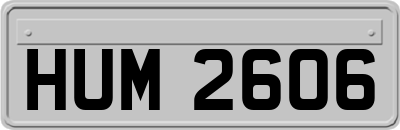 HUM 2606